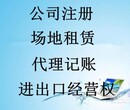 公司注册
场地租赁
代理记账
进出口经营权